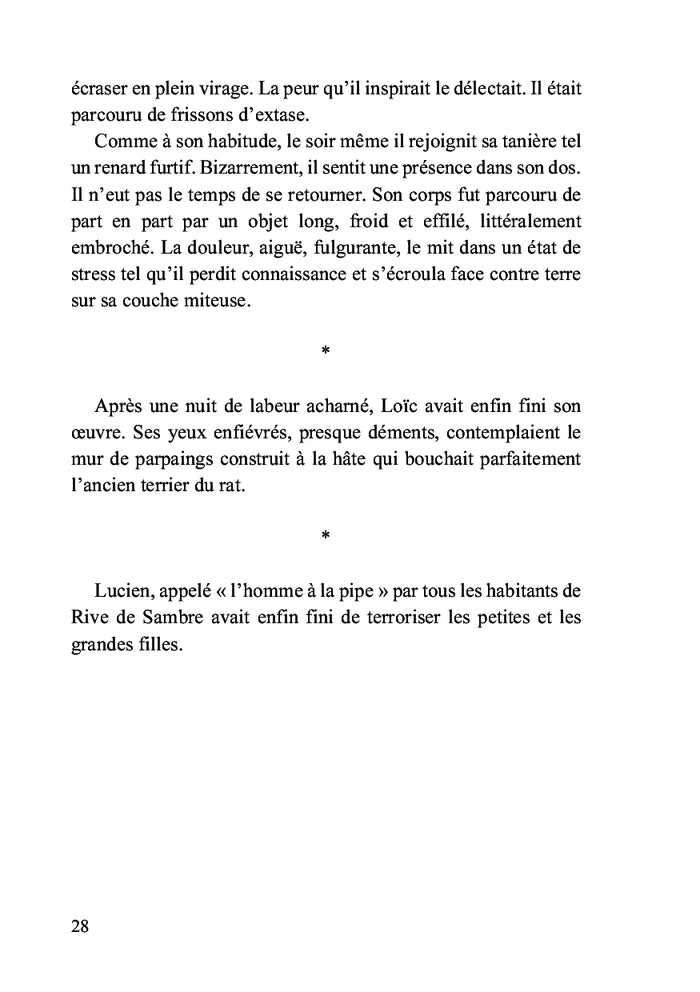 écraser en plein virage. La peur qu'il inspirait le délectait. Il était parcouru de frissons d'extase.

Comme à son habitude, le soir même il rejoignit sa tanière tel un renard furtif. Bizarrement, il sentit une présence dans son dos. Il n'eut pas le temps de se retourner. Son corps fut parcouru de part en part par un objet long, froid et effilé, littéralement embroché. La douleur, aiguë, fulgurante, le mit dans un état de stress tel qu'il perdit connaissance et s'écroula face contre terre sur sa couche miteuse.

*

Après une nuit de labeur acharné, Loïc avait enfin fini son œuvre. Ses yeux enfiévrés, presque déments, contemplaient le mur de parpaings construit à la hâte qui bouchait parfaitement l'ancien terrier du rat.

*

Lucien, appelé « l'homme à la pipe » par tous les habitants de Rive de Sambre avait enfin fini de terroriser les petites et les grandes filles.

28